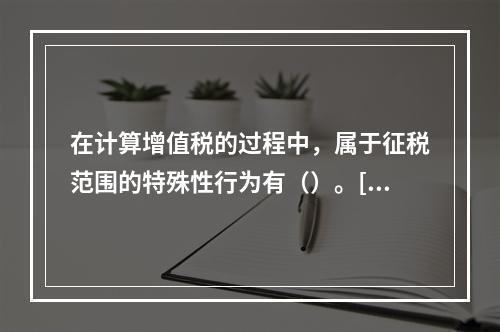 在计算增值税的过程中，属于征税范围的特殊性行为有（）。[...